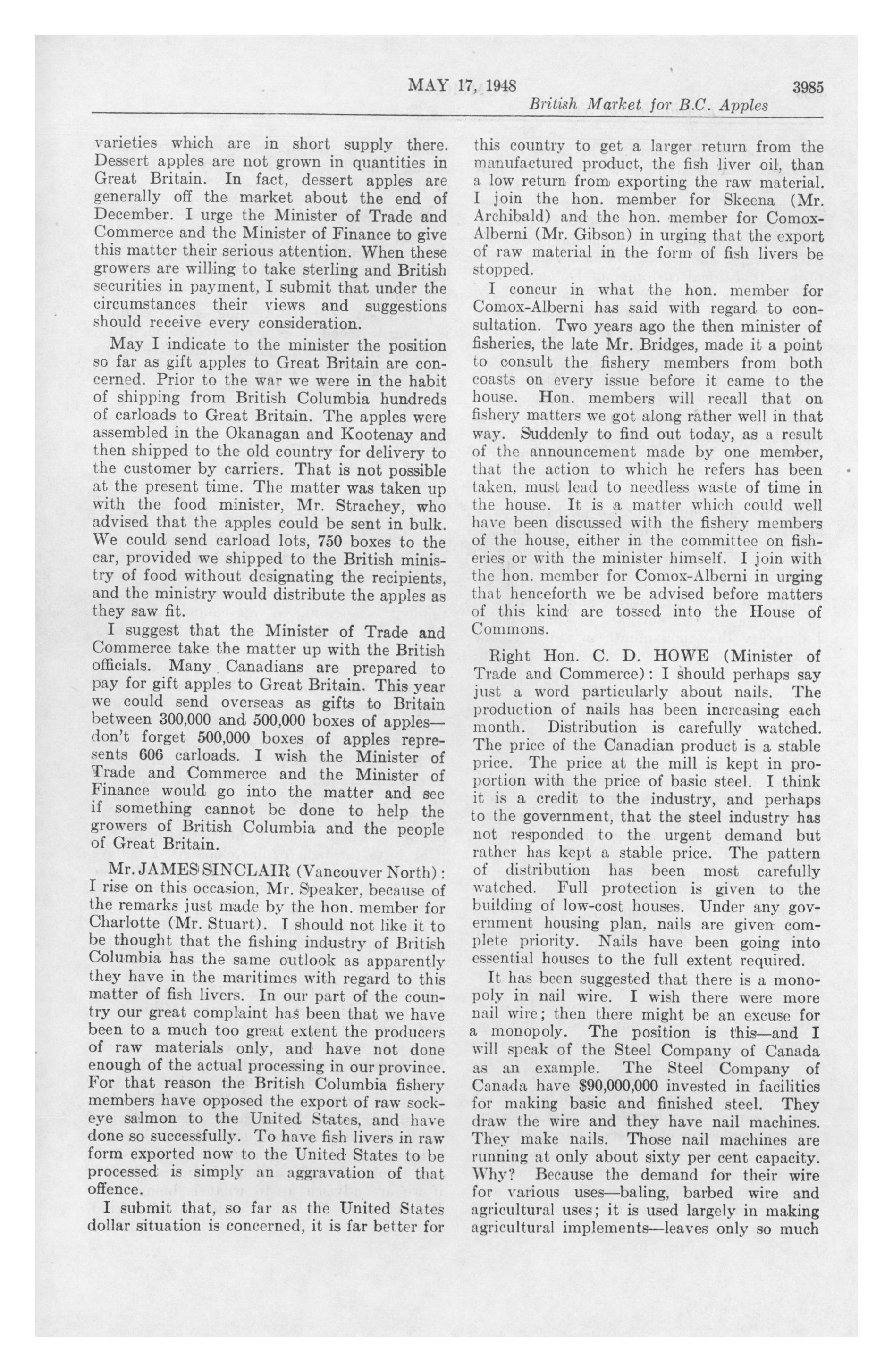 MAY 17, 1948 3985

British Market for B.C. Apples

varieties which are in short supply there. Dessert apples are not grown in quantities in Great Britain. In fact, dessert apples are generally off the market about the end of December. I urge the Minister of Trade and Commerce and the Minister of Finance to give this matter their serious attention. When these growers are willing to take sterling and British securities in payment, I submit that under the circumstances their views and suggestions should receive every consideration.

May I indicate to the minister the position so far as gift apples to Great Britain are concerned. Prior to the war we were in the habit of shipping from British Columbia hundreds of carloads to Great Britain. The apples were assembled in the Okanagan and Kootenay and then shipped to the old country for delivery to the customer by carriers. That is not possible at the present time. The matter was taken up with the food minister, Mr. Strachey, who advised that the apples could be sent in bulk. We could send carload lots, 750 boxes to the car, provided we shipped to the British ministry of food without designating the recipients, and the ministry would distribute the apples as they saw fit.

I suggest that the Minister of Trade and Commerce take the matter up with the British officials. Many Canadians are prepared to pay for gift apples to Great Britain. This year we could send overseas as gifts to Britain between 300,000 and 500,000 boxes of apples—don't forget 500,000 boxes of apples represents 606 carloads. I wish the Minister of Trade and Commerce and the Minister of Finance would go into the matter and see if something cannot be done to help the growers of British Columbia and the people of Great Britain.

Mr. JAMES SINCLAIR (Vancouver North): I rise on this occasion, Mr. Speaker, because of the remarks just made by the hon. member for Charlotte (Mr. Stuart). I should not like it to be thought that the fishing industry of British Columbia has the same outlook as apparently they have in the maritimes with regard to this matter of fish livers. In our part of the country our great complaint has been that we have been to a much too great extent the producers of raw materials only, and have not done enough of the actual processing in our province. For that reason the British Columbia fishery members have opposed the export of raw sockeye salmon to the United States, and have done so successfully. To have fish livers in raw form exported now to the United States to be processed is simply an aggravation of that offence.

I submit that, so far as the United States dollar situation is concerned, it is far better for this country to get a larger return from the manufactured product, the fish liver oil, than a low return from exporting the raw material. I join the hon. member for Skeena (Mr. Archibald) and the hon. member for Comox-Alberni (Mr. Gibson) in urging that the export of raw material in the form of fish livers be stopped.

I concur in what the hon. member for Comox-Alberni has said with regard to consultation. Two years ago the then minister of fisheries, the late Mr. Bridges, made it a point to consult the fishery members from both coasts on every issue before it came to the house. Hon. members will recall that on fishery matters we got along rather well in that way. Suddenly to find out today, as a result of the announcement made by one member, that the action to which he refers has been taken, must lead to needless waste of time in the house. It is a matter which could well have been discussed with the fishery members of the house, either in the committee on fisheries or with the minister himself. I join with the hon. member for Comox-Alberni in urging that henceforth we be advised before matters of this kind are tossed into the House of Commons.

Right Hon. C. D. HOWE (Minister of Trade and Commerce): I should perhaps say just a word particularly about nails. The production of nails has been increasing each month. Distribution is carefully watched. The price of the Canadian product is a stable price. The price at the mill is kept in proportion with the price of basic steel. I think it is a credit to the industry, and perhaps to the government, that the steel industry has not responded to the urgent demand but rather has kept a stable price. The pattern of distribution has been most carefully watched. Full protection is given to the building of low-cost houses. Under any government housing plan, nails are given complete priority. Nails have been going into essential houses to the full extent required.

It has been suggested that there is a monopoly in nail wire. I wish there were more nail wire; then there might be an excuse for a monopoly. The position is this—and I will speak of the Steel Company of Canada as an example. The Steel Company of Canada have $90,000,000 invested in facilities for making basic and finished steel. They draw the wire and they have nail machines. They make nails. Those nail machines are running at only about sixty per cent capacity. Why? Because the demand for their wire for various uses—baling, barbed wire and agricultural uses; it is used largely in making agricultural implements—leaves only so much